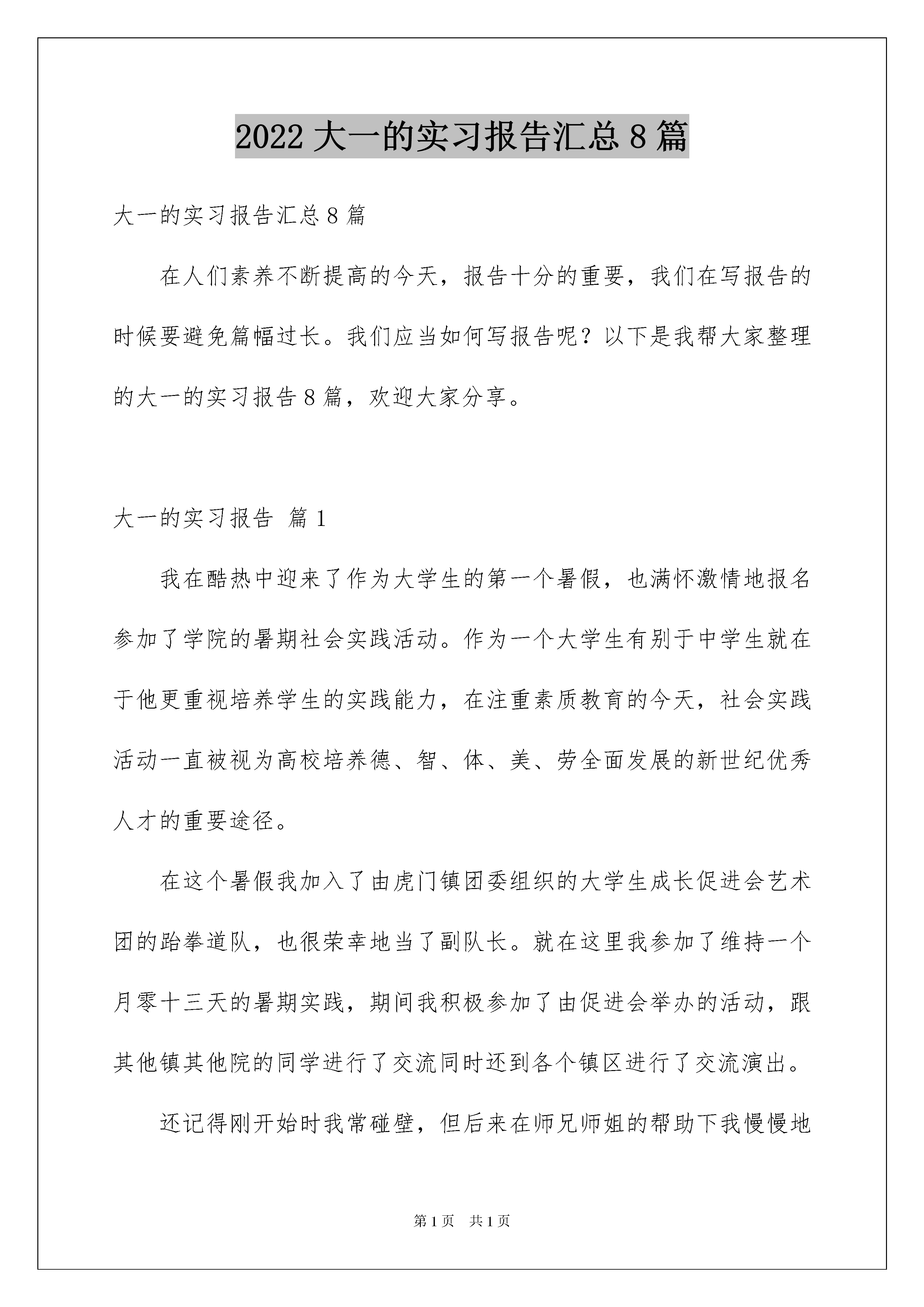 2022 大一的实习报告汇总 8 篇

大一的实习报告汇总 8 篇

在人们素养不断提高的今天，报告十分的重要，我们在写报告的时候要避免篇幅过长。我们应当如何写报告呢？以下是我帮大家整理的大一的实习报告 8 篇，欢迎大家分享。

大一的实习报告 篇 1

我在酷热中迎来了作为大学生的第一个暑假，也满怀激情地报名参加了学院的暑期社会实践活动。作为一个大学生有别于中学生就在于他更重视培养学生的实践能力，在注重素质教育的今天，社会实践活动一直被视为高校培养德、智、体、美、劳全面发展的新世纪优秀人才的重要途径。

在这个暑假我加入了由虎门镇团委组织的大学生成长促进会艺术团的跆拳道队，也很荣幸地当了副队长。就在这里我参加了维持一个月零十三天的暑期实践，期间我积极参加了由促进会举办的活动，跟其他镇其他院的同学进行了交流同时还到各个镇区进行了交流演出。

还记得刚开始时我常碰壁，但后来在师兄师姐的帮助下我慢慢地

第 1 页 共 1 页